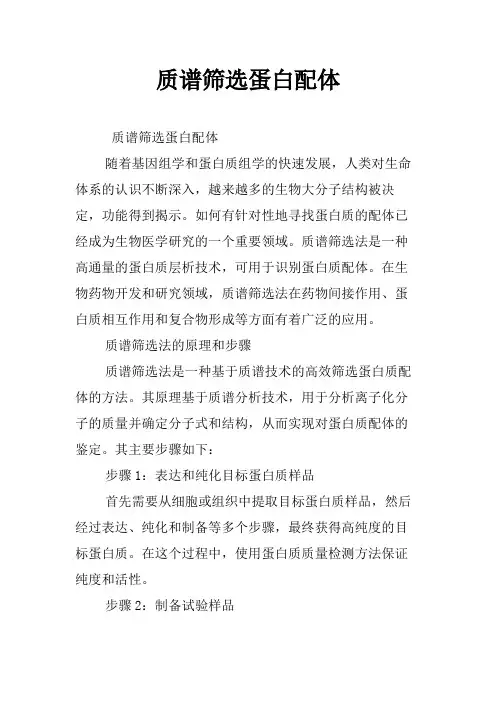 质谱筛选蛋白配体

质谱筛选蛋白配体

随着基因组学和蛋白质组学的快速发展，人类对生命体系的认识不断深入，越来越多的生物大分子结构被决定，功能得到揭示。如何有针对性地寻找蛋白质的配体已经成为生物医学研究的一个重要领域。质谱筛选法是一种高通量的蛋白质层析技术，可用于识别蛋白质配体。在生物药物开发和研究领域，质谱筛选法在药物间接作用、蛋白质相互作用和复合物形成等方面有着广泛的应用。

质谱筛选法的原理和步骤

质谱筛选法是一种基于质谱技术的高效筛选蛋白质配体的方法。其原理基于质谱分析技术，用于分析离子化分子的质量并确定分子式和结构，从而实现对蛋白质配体的鉴定。其主要步骤如下：

步骤 1：表达和纯化目标蛋白质样品

首先需要从细胞或组织中提取目标蛋白质样品，然后经过表达、纯化和制备等多个步骤，最终获得高纯度的目标蛋白质。在这个过程中，使用蛋白质质量检测方法保证纯度和活性。

步骤 2：制备试验样品